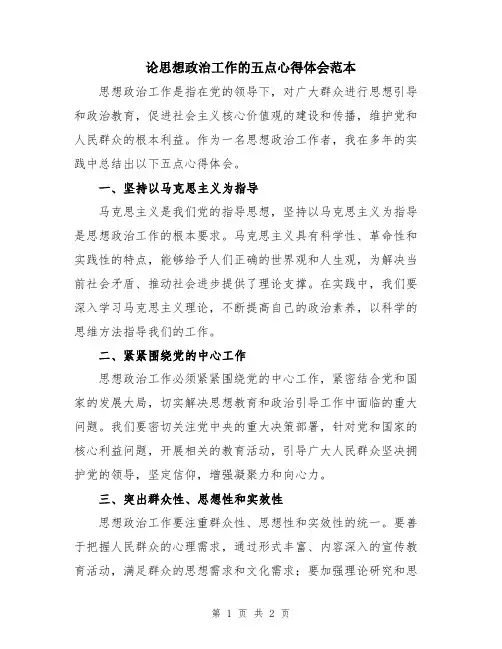 论思想政治工作的五点心得体会范本

思想政治工作是指在党的领导下，对广大群众进行思想引导和政治教育，促进社会主义核心价值观的建设和传播，维护党和人民群众的根本利益。作为一名思想政治工作者，我在多年的实践中总结出以下五点心得体会。

一、坚持以马克思主义为指导

马克思主义是我们党的指导思想，坚持以马克思主义为指导是思想政治工作的根本要求。马克思主义具有科学性、革命性和实践性的特点，能够给予人们正确的世界观和人生观，为解决当前社会矛盾、推动社会进步提供了理论支撑。在实践中，我们要深入学习马克思主义理论，不断提高自己的政治素养，以科学的思维方法指导我们的工作。

二、紧紧围绕党的中心工作

思想政治工作必须紧紧围绕党的中心工作，紧密结合党和国家的发展大局，切实解决思想教育和政治引导工作中面临的重大问题。我们要密切关注党中央的重大决策部署，针对党和国家的核心利益问题，开展相关的教育活动，引导广大人民群众坚决拥护党的领导，坚定信仰，增强凝聚力和向心力。

三、突出群众性、思想性和实效性

思想政治工作要注重群众性、思想性和实效性的统一。要善于把握人民群众的心理需求，通过形式丰富、内容深入的宣传教育活动，满足群众的思想需求和文化需求；要加强理论研究和思

第 1 页 共 2 页